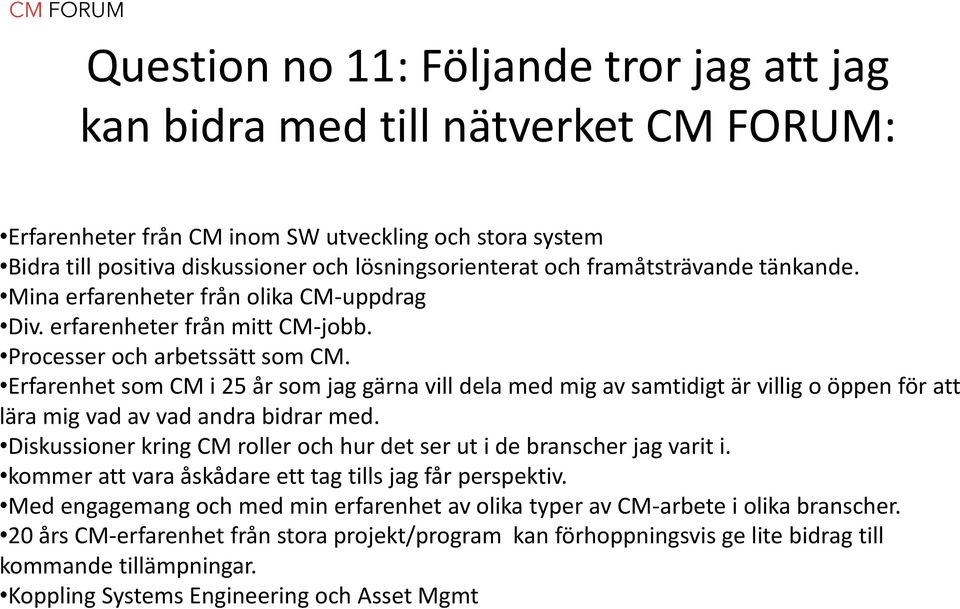 CM FORUM

Question no 11: Följande tror jag att jag kan bidra med till nätverket CM FORUM:

•Erfarenheter från CM inom SW utveckling och stora system
•Bidra till positiva diskussioner och lösningsorienterat och framåtsträvande tänkande.
•Mina erfarenheter från olika CM-uppdrag
•Div. erfarenheter från mitt CM-jobb.
•Processer och arbetssätt som CM.
•Erfarenhet som CM i 25 år som jag gärna vill dela med mig av samtidigt är villig o öppen för att lära mig vad av vad andra bidrar med.
•Diskussioner kring CM roller och hur det ser ut i de branscher jag varit i.
•kommer att vara åskådare ett tag tills jag får perspektiv.
•Med engagemang och med min erfarenhet av olika typer av CM-arbete i olika branscher.
•20 års CM-erfarenhet från stora projekt/program kan förhoppningsvis ge lite bidrag till kommande tillämpningar.
•Koppling Systems Engineering och Asset Mgmt